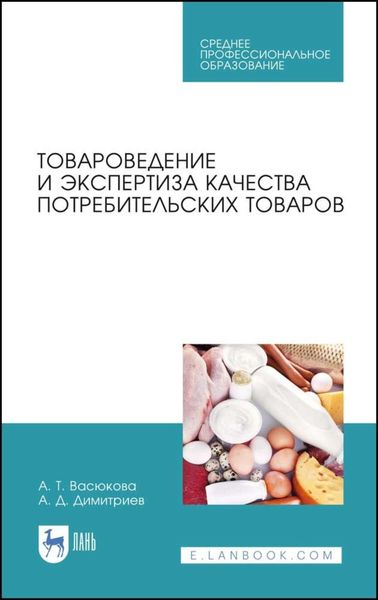 СРЕДНЕЕ ПРОФЕССИОНАЛЬНОЕ ОБРАЗОВАНИЕ

ТОВАРОВЕДЕНИЕ И ЭКСПЕРТИЗА КАЧЕСТВА ПОТРЕБИТЕЛЬСКИХ ТОВАРОВ

А. Т. Васюкова
А. Д. Димитриев

ЛАНЬ

E.LANBOOK.COM